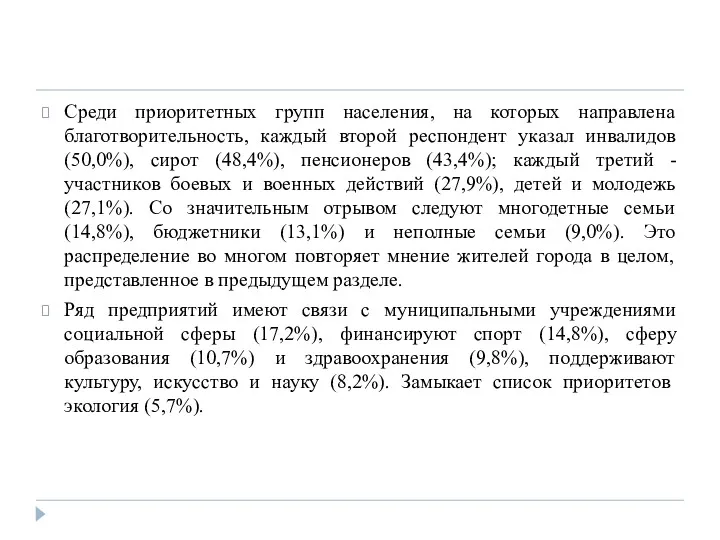 Среди приоритетных групп населения, на которых направлена благотворительность, каждый второй респондент указал инвалидов (50,0%), сирот (48,4%), пенсионеров (43,4%); каждый третий - участников боевых и военных действий (27,9%), детей и молодежь (27,1%). Со значительным отрывом следуют многодетные семьи (14,8%), бюджетники (13,1%) и неполные семьи (9,0%). Это распределение во многом повторяет мнение жителей города в целом, представленное в предыдущем разделе.

Ряд предприятий имеют связи с муниципальными учреждениями социальной сферы (17,2%), финансируют спорт (14,8%), сферу образования (10,7%) и здравоохранения (9,8%), поддерживают культуру, искусство и науку (8,2%). Замыкает список приоритетов экология (5,7%).